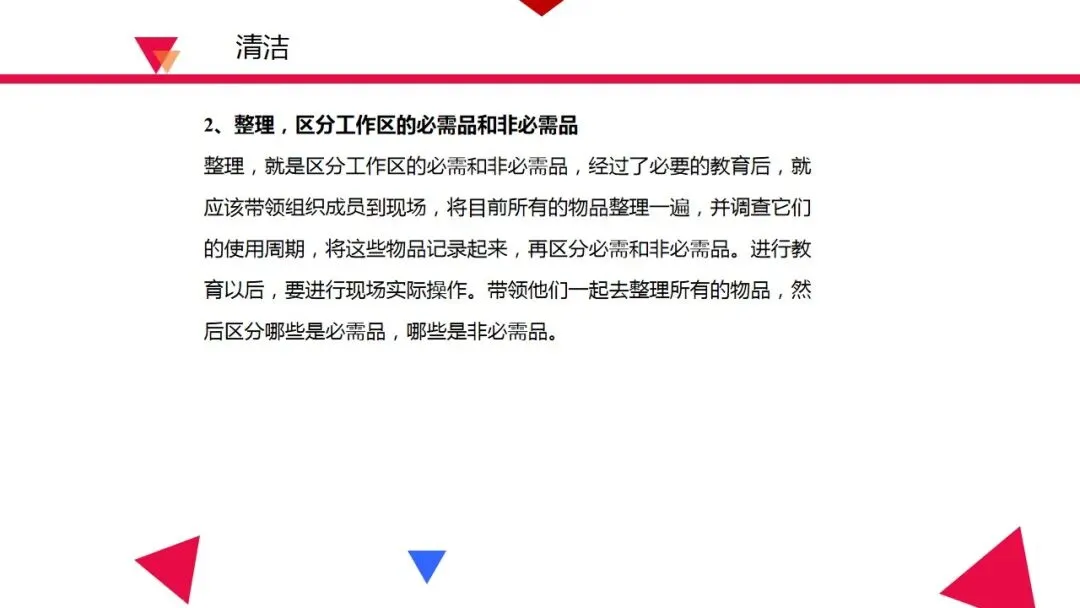 清洁

2、整理，区分工作区的必需品和非必需品

整理，就是区分工作区的必需和非必需品，经过了必要的教育后，就应该带领组织成员到现场，将目前所有的物品整理一遍，并调查它们的使用周期，将这些物品记录起来，再区分必需和非必需品。进行教育以后，要进行现场实际操作。带领他们一起去整理所有的物品，然后区分哪些是必需品，哪些是非必需品。